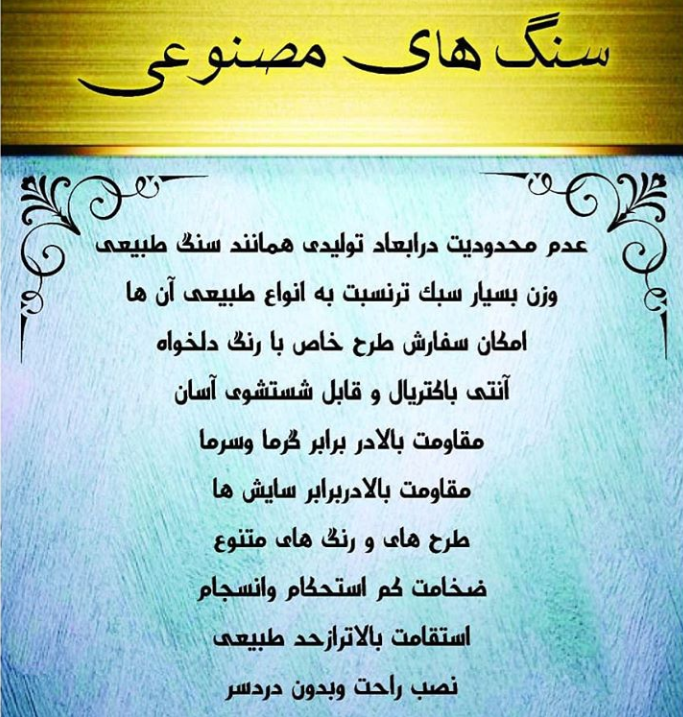 سنگ های مصنوعی

عدم محدودیت درابعاد تولیدی همانند سنگ طبیعی

وزن بسیار سبك ترنسبت به انواع طبیعی آن ها

امکان سفارش طرح خاص با رنگ دلخواه

آنتی باکتریال و قابل شستشوی آسان

مقاومت بالادر برابر گرما وسرما

مقاومت بالادربرابر سایش ها

طرح های و رنگ های متنوع

ضخامت کم استحکام وانسجام

استقامت بالاترازحد طبیعی

نصب راحت وبدون دردسر